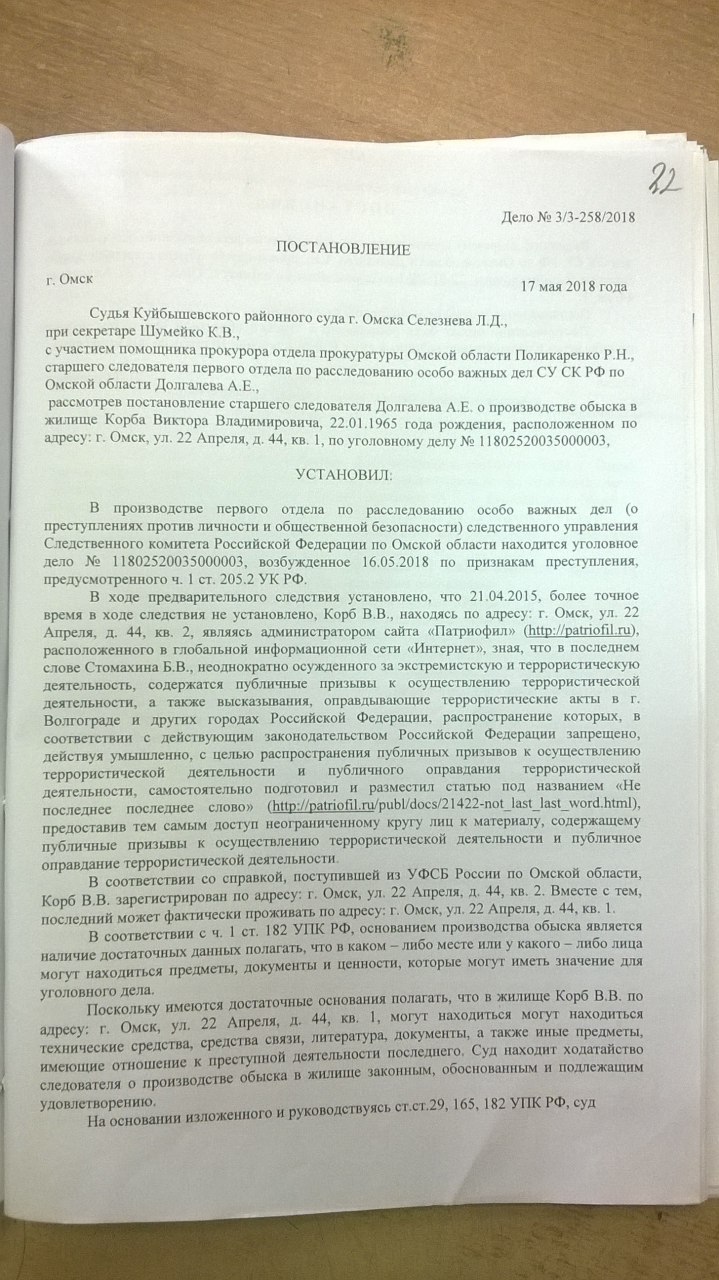 22

Дело № 3/3-258/2018

ПОСТАНОВЛЕНИЕ

г. Омск

17 мая 2018 года

Судья Куйбышевского районного суда г. Омска Селезнева Л.Д.,
при секретаре Шумейко К.В.,
с участием помощника прокурора отдела прокуратуры Омской области Поликаренко Р.Н.,
старшего следователя первого отдела по расследованию особо важных дел СУ СК РФ по Омской области Долгалева А.Е.,
рассмотрев постановление старшего следователя Долгалева А.Е. о производстве обыска в жилище Корба Виктора Владимировича, 22.01.1965 года рождения, расположенном по адресу: г. Омск, ул. 22 Апреля, д. 44, кв. 1, по уголовному делу № 11802520035000003,

УСТАНОВИЛ:

В производстве первого отдела по расследованию особо важных дел (о преступлениях против личности и общественной безопасности) следственного управления Следственного комитета Российской Федерации по Омской области находится уголовное дело № 11802520035000003, возбужденное 16.05.2018 по признакам преступления, предусмотренного ч. 1 ст. 205.2 УК РФ.

В ходе предварительного следствия установлено, что 21.04.2015, более точное время в ходе следствия не установлено, Корб В.В., находясь по адресу: г. Омск, ул. 22 Апреля, д. 44, кв. 2, являясь администратором сайта «Патриофил» (http://patriofil.ru), расположенного в глобальной информационной сети «Интернет», зная, что в последнем слове Стомахина Б.В., неоднократно осужденного за экстремистскую и террористическую деятельность, содержатся публичные призывы к осуществлению террористической деятельности, а также высказывания, оправдывающие террористические акты в г. Волгограде и других городах Российской Федерации, распространение которых, в соответствии с действующим законодательством Российской Федерации запрещено, действуя умышленно, с целью распространения публичных призывов к осуществлению террористической деятельности и публичного оправдания террористической деятельности, самостоятельно подготовил и разместил статью под названием «Не последнее последнее слово» (http://patriofil.ru/publ/docs/21422-not_last_last_word.html), предоставив тем самым доступ неограниченному кругу лиц к материалу, содержащему публичные призывы к осуществлению террористической деятельности и публичное оправдание террористической деятельности.

В соответствии со справкой, поступившей из УФСБ России по Омской области, Корб В.В. зарегистрирован по адресу: г. Омск, ул. 22 Апреля, д. 44, кв. 2. Вместе с тем, последний может фактически проживать по адресу: г. Омск, ул. 22 Апреля, д. 44, кв. 1.

В соответствии с ч. 1 ст. 182 УПК РФ, основанием производства обыска является наличие достаточных данных полагать, что в каком – либо месте или у какого – либо лица могут находиться предметы, документы и ценности, которые могут иметь значение для уголовного дела.

Поскольку имеются достаточные основания полагать, что в жилище Корб В.В. по адресу: г. Омск, ул. 22 Апреля, д. 44, кв. 1, могут находиться могут находиться технические средства, средства связи, литература, документы, а также иные предметы, имеющие отношение к преступной деятельности последнего. Суд находит ходатайство следователя о производстве обыска в жилище законным, обоснованным и подлежащим удовлетворению.

На основании изложенного и руководствуясь ст.ст.29, 165, 182 УПК РФ, суд